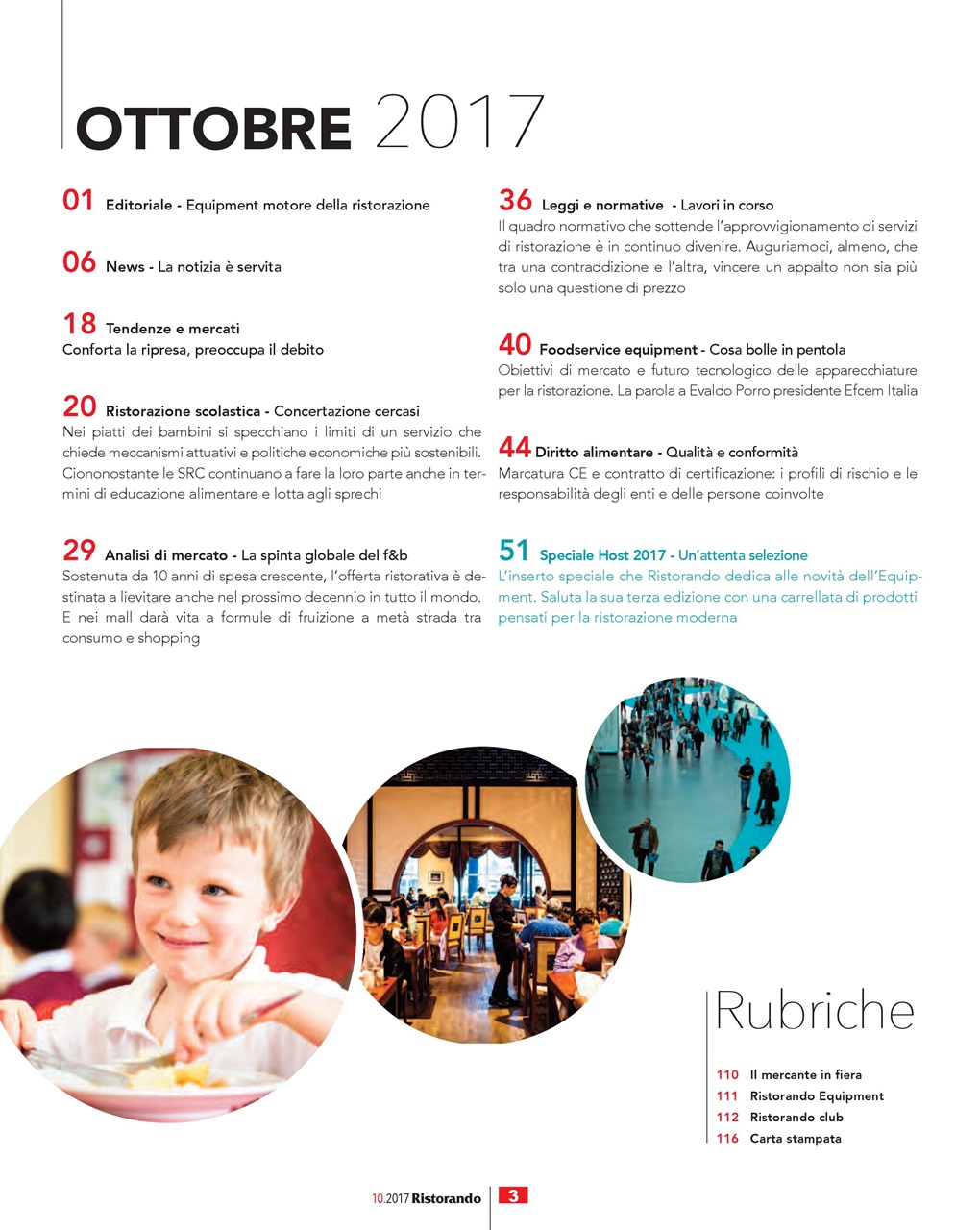 OTTOBRE 2017

01 Editoriale - Equipment motore della ristorazione

06 News - La notizia è servita

18 Tendenze e mercati
Conforta la ripresa, preoccupa il debito

20 Ristorazione scolastica - Concertazione cercasi
Nei piatti dei bambini si specchiano i limiti di un servizio che chiede meccanismi attuativi e politiche economiche più sostenibili. Ciononostante le SRC continuano a fare la loro parte anche in termini di educazione alimentare e lotta agli sprechi

29 Analisi di mercato - La spinta globale del f&b
Sostenuta da 10 anni di spesa crescente, l'offerta ristorativa è destinata a lievitare anche nel prossimo decennio in tutto il mondo. E nei mall darà vita a formule di fruizione a metà strada tra consumo e shopping

36 Leggi e normative - Lavori in corso
Il quadro normativo che sottende l'approvvigionamento di servizi di ristorazione è in continuo divenire. Auguriamoci, almeno, che tra una contraddizione e l'altra, vincere un appalto non sia più solo una questione di prezzo

40 Foodservice equipment - Cosa bolle in pentola
Obiettivi di mercato e futuro tecnologico delle apparecchiature per la ristorazione. La parola a Evaldo Porro presidente Efcem Italia

44 Diritto alimentare - Qualità e conformità
Marcatura CE e contratto di certificazione: i profili di rischio e le responsabilità degli enti e delle persone coinvolte

51 Speciale Host 2017 - Un'attenta selezione
L'inserto speciale che Ristorando dedica alle novità dell'Equipment. Saluta la sua terza edizione con una carrellata di prodotti pensati per la ristorazione moderna

Rubriche

110 Il mercante in fiera
111 Ristorando Equipment
112 Ristorando club
116 Carta stampata

10.2017 Ristorando 3